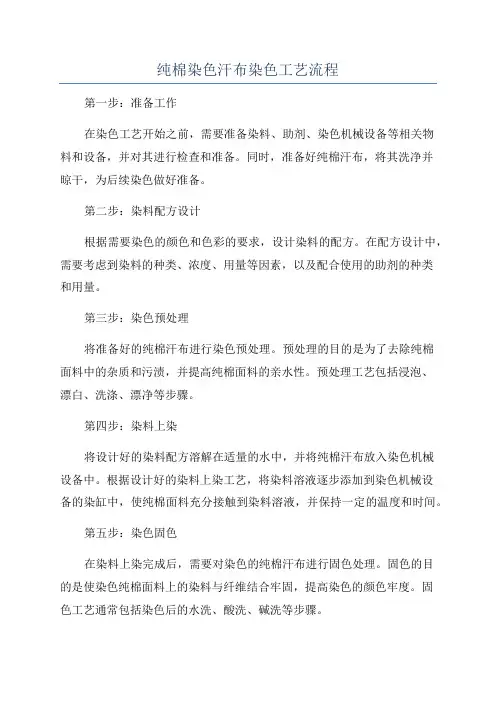 纯棉染色汗布染色工艺流程

第一步：准备工作

在染色工艺开始之前，需要准备染料、助剂、染色机械设备等相关物料和设备，并对其进行检查和准备。同时，准备好纯棉汗布，将其洗净并晾干，为后续染色做好准备。

第二步：染料配方设计

根据需要染色的颜色和色彩的要求，设计染料的配方。在配方设计中，需要考虑到染料的种类、浓度、用量等因素，以及配合使用的助剂的种类和用量。

第三步：染色预处理

将准备好的纯棉汗布进行染色预处理。预处理的目的是为了去除纯棉面料中的杂质和污渍，并提高纯棉面料的亲水性。预处理工艺包括浸泡、漂白、洗涤、漂净等步骤。

第四步：染料上染

将设计好的染料配方溶解在适量的水中，并将纯棉汗布放入染色机械设备中。根据设计好的染料上染工艺，将染料溶液逐步添加到染色机械设备的染缸中，使纯棉面料充分接触到染料溶液，并保持一定的温度和时间。

第五步：染色固色

在染料上染完成后，需要对染色的纯棉汗布进行固色处理。固色的目的是使染色纯棉面料上的染料与纤维结合牢固，提高染色的颜色牢度。固色工艺通常包括染色后的水洗、酸洗、碱洗等步骤。